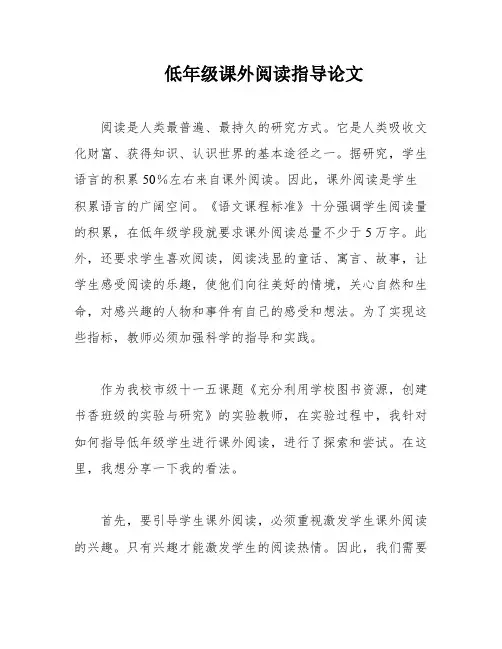 低年级课外阅读指导论文

阅读是人类最普遍、最持久的研究方式。它是人类吸收文化财富、获得知识、认识世界的基本途径之一。据研究，学生语言的积累50%左右来自课外阅读。因此，课外阅读是学生积累语言的广阔空间。《语文课程标准》十分强调学生阅读量的积累，在低年级学段就要求课外阅读总量不少于5万字。此外，还要求学生喜欢阅读，阅读浅显的童话、寓言、故事，让学生感受阅读的乐趣，使他们向往美好的情境，关心自然和生命，对感兴趣的人物和事件有自己的感受和想法。为了实现这些指标，教师必须加强科学的指导和实践。

作为我校市级十一五课题《充分利用学校图书资源，创建书香班级的实验与研究》的实验教师，在实验过程中，我针对如何指导低年级学生进行课外阅读，进行了探索和尝试。在这里，我想分享一下我的看法。

首先，要引导学生课外阅读，必须重视激发学生课外阅读的兴趣。只有兴趣才能激发学生的阅读热情。因此，我们需要